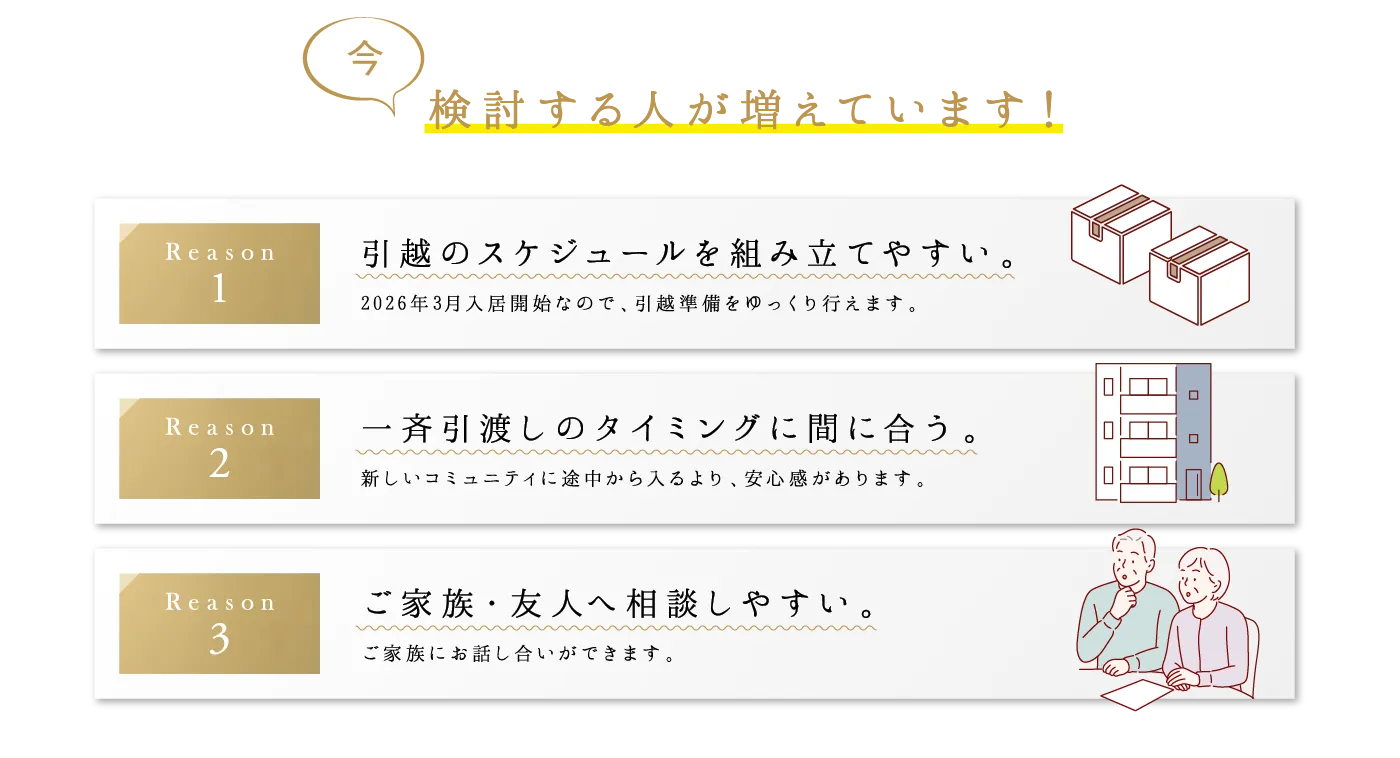 今

検討する人が増えています！

Reason
1

引越のスケジュールを組み立てやすい。

2026年3月入居開始なので、引越準備をゆっくり行えます。

Reason
2

一斉引渡しのタイミングに間に合う。

新しいコミュニティに途中から入るより、安心感があります。

Reason
3

ご家族・友人へ相談しやすい。

ご家族にお話し合いができます。